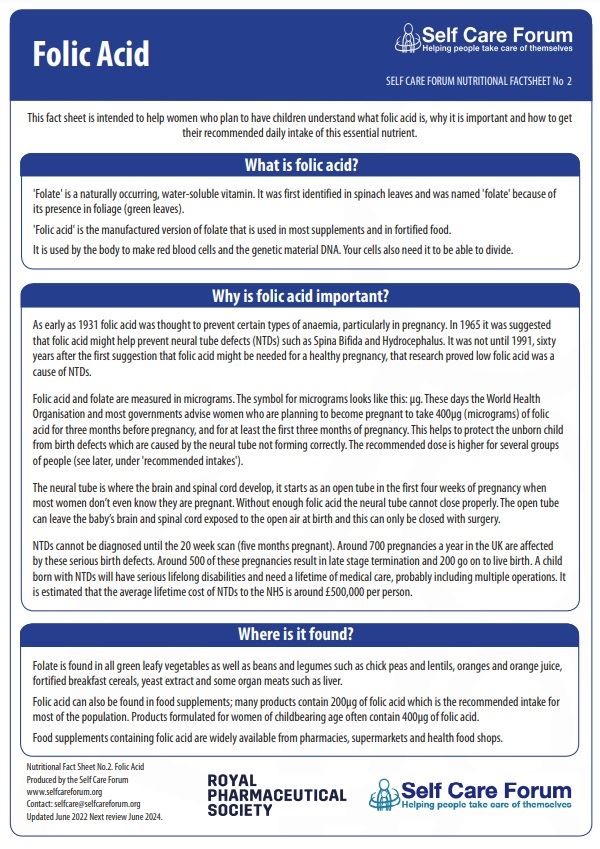 Folic Acid

Self Care Forum
Helping people take care of themselves

SELF CARE FORUM NUTRITIONAL FACTSHEET No 2

This fact sheet is intended to help women who plan to have children understand what folic acid is, why it is important and how to get their recommended daily intake of this essential nutrient.

What is folic acid?

'Folate' is a naturally occurring, water-soluble vitamin. It was first identified in spinach leaves and was named 'folate' because of its presence in foliage (green leaves).

'Folic acid' is the manufactured version of folate that is used in most supplements and in fortified food.

It is used by the body to make red blood cells and the genetic material DNA. Your cells also need it to be able to divide.

Why is folic acid important?

As early as 1931 folic acid was thought to prevent certain types of anaemia, particularly in pregnancy. In 1965 it was suggested that folic acid might help prevent neural tube defects (NTDs) such as Spina Bifida and Hydrocephalus. It was not until 1991, sixty years after the first suggestion that folic acid might be needed for a healthy pregnancy, that research proved low folic acid was a cause of NTDs.

Folic acid and folate are measured in micrograms. The symbol for micrograms looks like this: µg. These days the World Health Organisation and most governments advise women who are planning to become pregnant to take 400µg (micrograms) of folic acid for three months before pregnancy, and for at least the first three months of pregnancy. This helps to protect the unborn child from birth defects which are caused by the neural tube not forming correctly. The recommended dose is higher for several groups of people (see later, under 'recommended intakes').

The neural tube is where the brain and spinal cord develop, it starts as an open tube in the first four weeks of pregnancy when most women don't even know they are pregnant. Without enough folic acid the neural tube cannot close properly. The open tube can leave the baby's brain and spinal cord exposed to the open air at birth and this can only be closed with surgery.

NTDs cannot be diagnosed until the 20 week scan (five months pregnant). Around 700 pregnancies a year in the UK are affected by these serious birth defects. Around 500 of these pregnancies result in late stage termination and 200 go on to live birth. A child born with NTDs will have serious lifelong disabilities and need a lifetime of medical care, probably including multiple operations. It is estimated that the average lifetime cost of NTDs to the NHS is around £500,000 per person.

Where is it found?

Folate is found in all green leafy vegetables as well as beans and legumes such as chick peas and lentils, oranges and orange juice, fortified breakfast cereals, yeast extract and some organ meats such as liver.

Folic acid can also be found in food supplements; many products contain 200µg of folic acid which is the recommended intake for most of the population. Products formulated for women of childbearing age often contain 400µg of folic acid.

Food supplements containing folic acid are widely available from pharmacies, supermarkets and health food shops.

Nutritional Fact Sheet No.2. Folic Acid
Produced by the Self Care Forum
www.selfcareforum.org
Contact: selfcare@selfcareforum.org
Updated June 2022 Next review June 2024.

ROYAL PHARMACEUTICAL SOCIETY

Self Care Forum
Helping people take care of themselves